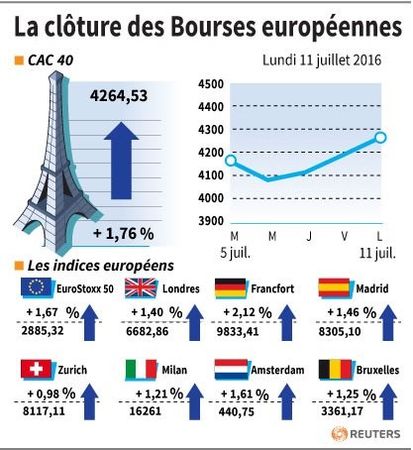 La clôture des Bourses européennes

CAC 40

Lundi 11 juillet 2016

4264,53

+ 1,76 %

4500
4400
4300
4200
4100
4000
3900

M M J V L
5 juil. 11 juil.

Les indices européens

EuroStoxx 50
+ 1,67 %
2885,32

Londres
+ 1,40 %
6682,86

Francfort
+ 2,12 %
9833,41

Madrid
+ 1,46 %
8305,10

Zurich
+ 0,98 %
8117,11

Milan
+ 1,21 %
16261

Amsterdam
+ 1,61 %
440,75

Bruxelles
+ 1,25 %
3361,17

REUTERS